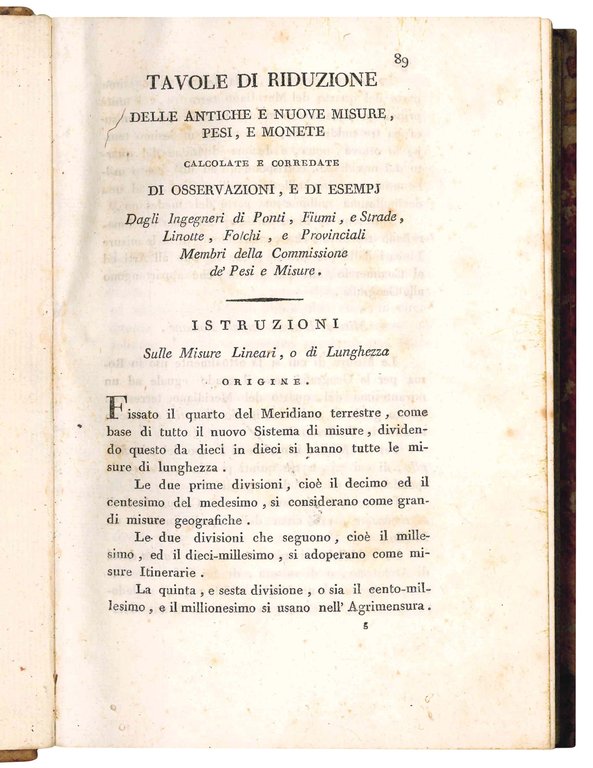 89

TAVOLE DI RIDUZIONE

DELLE ANTICHE E NUOVE MISURE,
PESI, E MONETE

CALCOLATE E CORREDATE

DI OSSERVAZIONI, E DI ESEMPJ

Dagli Ingegneri di Ponti, Fiumi, e Strade,
Linotte, Folchi, e Provinciali
Membri della Commissione
de' Pesi e Misure.

ISTRUZIONI

Sulle Misure Lineari, o di Lunghezza

ORIGINE.

Fissato il quarto del Meridiano terrestre, come base di tutto il nuovo Sistema di misure, dividendo questo da dieci in dieci si hanno tutte le misure di lunghezza.

Le due prime divisioni, cioè il decimo ed il centesimo del medesimo, si considerano come grandi misure geografiche.

Le due divisioni che seguono, cioè il millesimo, ed il dieci-millesimo, si adoperano come misure Itinerarie.

La quinta, e sesta divisione, o sia il cento-millesimo, e il millionesimo si usano nell' Agrimensura.

5